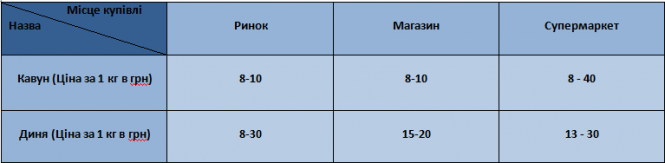 | Місце купівлі / Назва | Ринок | Магазин | Супермаркет |
|---|---|---|---|
| Кавун (Ціна за 1 кг в грн) | 8-10 | 8-10 | 8 - 40 |
| Диня (Ціна за 1 кг в грн) | 8-30 | 15-20 | 13 - 30 |